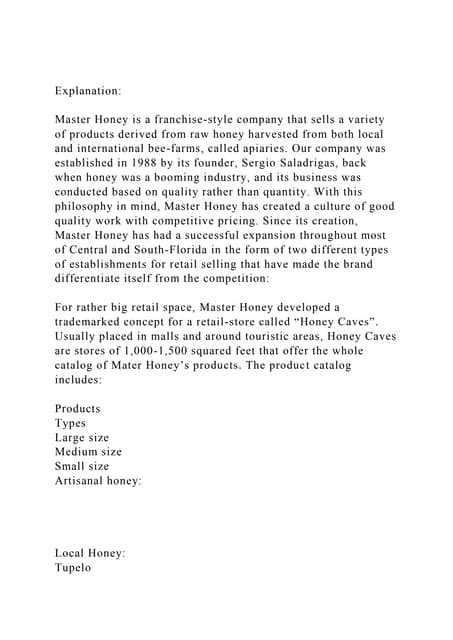 Explanation:

Master Honey is a franchise-style company that sells a variety of products derived from raw honey harvested from both local and international bee-farms, called apiaries. Our company was established in 1988 by its founder, Sergio Saladrigas, back when honey was a booming industry, and its business was conducted based on quality rather than quantity. With this philosophy in mind, Master Honey has created a culture of good quality work with competitive pricing. Since its creation, Master Honey has had a successful expansion throughout most of Central and South-Florida in the form of two different types of establishments for retail selling that have made the brand differentiate itself from the competition:

For rather big retail space, Master Honey developed a trademarked concept for a retail-store called “Honey Caves”. Usually placed in malls and around touristic areas, Honey Caves are stores of 1,000-1,500 squared feet that offer the whole catalog of Mater Honey’s products. The product catalog includes:

Products
Types
Large size
Medium size
Small size
Artisanal honey:

Local Honey:
Tupelo